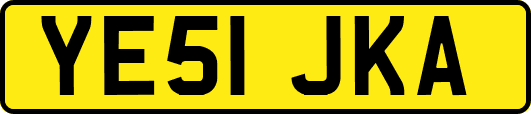 YE51 JKA